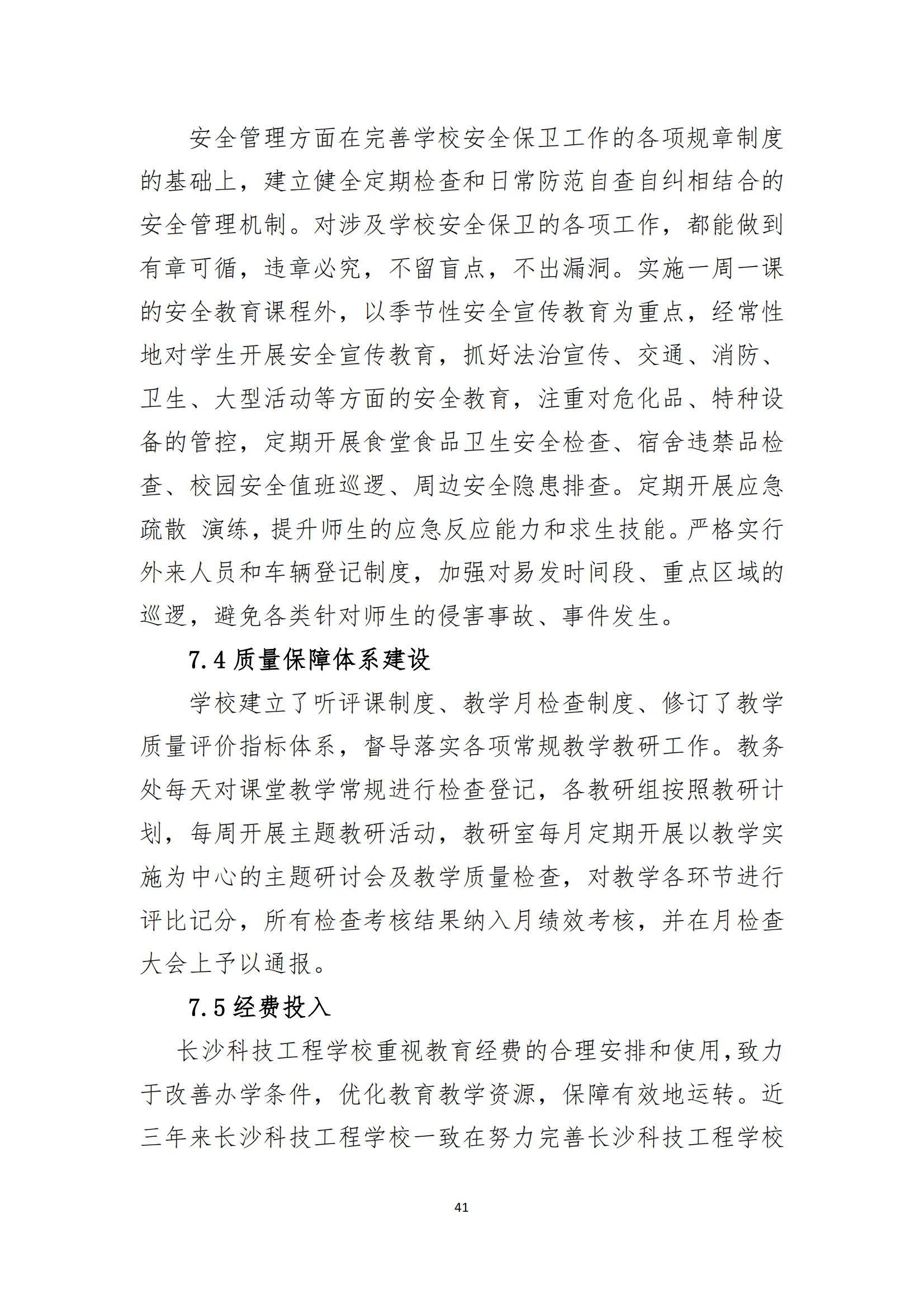 安全管理方面在完善学校安全保卫工作的各项规章制度的基础上，建立健全定期检查和日常防范自查自纠相结合的安全管理机制。对涉及学校安全保卫的各项工作，都能做到有章可循，违章必究，不留盲点，不出漏洞。实施一周一课的安全教育课程外，以季节性安全宣传教育为重点，经常性地对学生开展安全宣传教育，抓好法治宣传、交通、消防、卫生、大型活动等方面的安全教育，注重对危化品、特种设备的管控，定期开展食堂食品卫生安全检查、宿舍违禁品检查、校园安全值班巡逻、周边安全隐患排查。定期开展应急疏散 演练，提升师生的应急反应能力和求生技能。严格实行外来人员和车辆登记制度，加强对易发时间段、重点区域的巡逻，避免各类针对师生的侵害事故、事件发生。

7.4 质量保障体系建设

学校建立了听评课制度、教学月检查制度、修订了教学质量评价指标体系，督导落实各项常规教学教研工作。教务处每天对课堂教学常规进行检查登记，各教研组按照教研计划，每周开展主题教研活动，教研室每月定期开展以教学实施为中心的主题研讨会及教学质量检查，对教学各环节进行评比记分，所有检查考核结果纳入月绩效考核，并在月检查大会上予以通报。

7.5 经费投入

长沙科技工程学校重视教育经费的合理安排和使用，致力于改善办学条件，优化教育教学资源，保障有效地运转。近三年来长沙科技工程学校一致在努力完善长沙科技工程学校

41